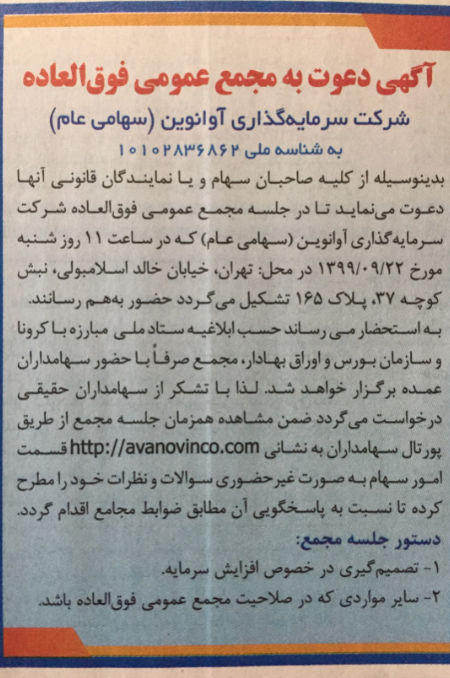 آگهی دعوت به مجمع عمومی فوق‌العاده

شرکت سرمایه‌گذاری آوانوین (سهامی عام)

به شناسه ملی ۱۰۱۰۲۸۳۶۸۶۲

بدینوسیله از کلیه صاحبان سهام و یا نمایندگان قانونی آنها دعوت می‌نماید تا در جلسه مجمع عمومی فوق‌العاده شرکت سرمایه‌گذاری آوانوین (سهامی عام) که در ساعت ۱۱ روز شنبه مورخ ۱۳۹۹/۰۹/۲۲ در محل: تهران، خیابان خالد اسلامبولی، نبش کوچه ۳۷، پلاک ۱۶۵ تشکیل می‌گردد حضور به‌هم رسانند.

به استحضار می رساند حسب ابلاغیه ستاد ملی مبارزه با کرونا و سازمان بورس و اوراق بهادار، مجمع صرفاً با حضور سهامداران عمده برگزار خواهد شد. لذا با تشکر از سهامداران حقیقی درخواست می‌گردد ضمن مشاهده همزمان جلسه مجمع از طریق پورتال سهامداران به نشانی http://avanovinco.com قسمت امور سهام به صورت غیرحضوری سوالات و نظرات خود را مطرح کرده تا نسبت به پاسخگویی آن مطابق ضوابط مجامع اقدام گردد.

دستور جلسه مجمع:

۱- تصمیم‌گیری در خصوص افزایش سرمایه.

۲- سایر مواردی که در صلاحیت مجمع عمومی فوق‌العاده باشد.